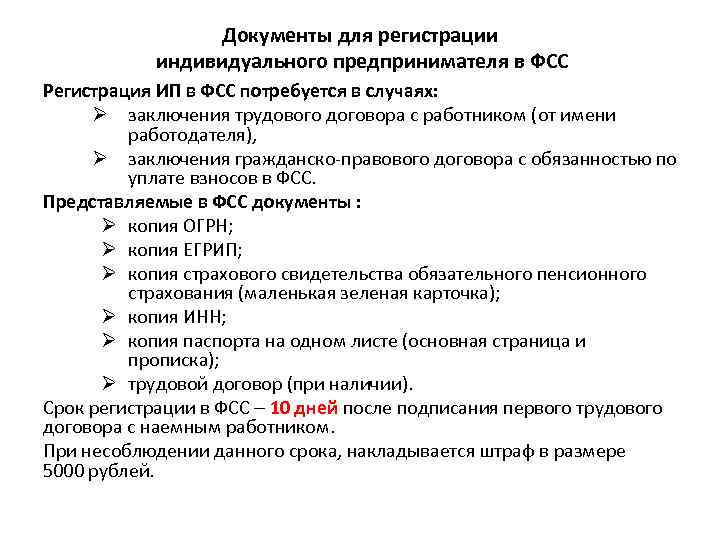 Документы для регистрации индивидуального предпринимателя в ФСС

Регистрация ИП в ФСС потребуется в случаях:

➢ заключения трудового договора с работником (от имени работодателя),

➢ заключения гражданско-правового договора с обязанностью по уплате взносов в ФСС.

Представляемые в ФСС документы :

➢ копия ОГРН;

➢ копия ЕГРИП;

➢ копия страхового свидетельства обязательного пенсионного страхования (маленькая зеленая карточка);

➢ копия ИНН;

➢ копия паспорта на одном листе (основная страница и прописка);

➢ трудовой договор (при наличии).

Срок регистрации в ФСС – 10 дней после подписания первого трудового договора с наемным работником.

При несоблюдении данного срока, накладывается штраф в размере 5000 рублей.